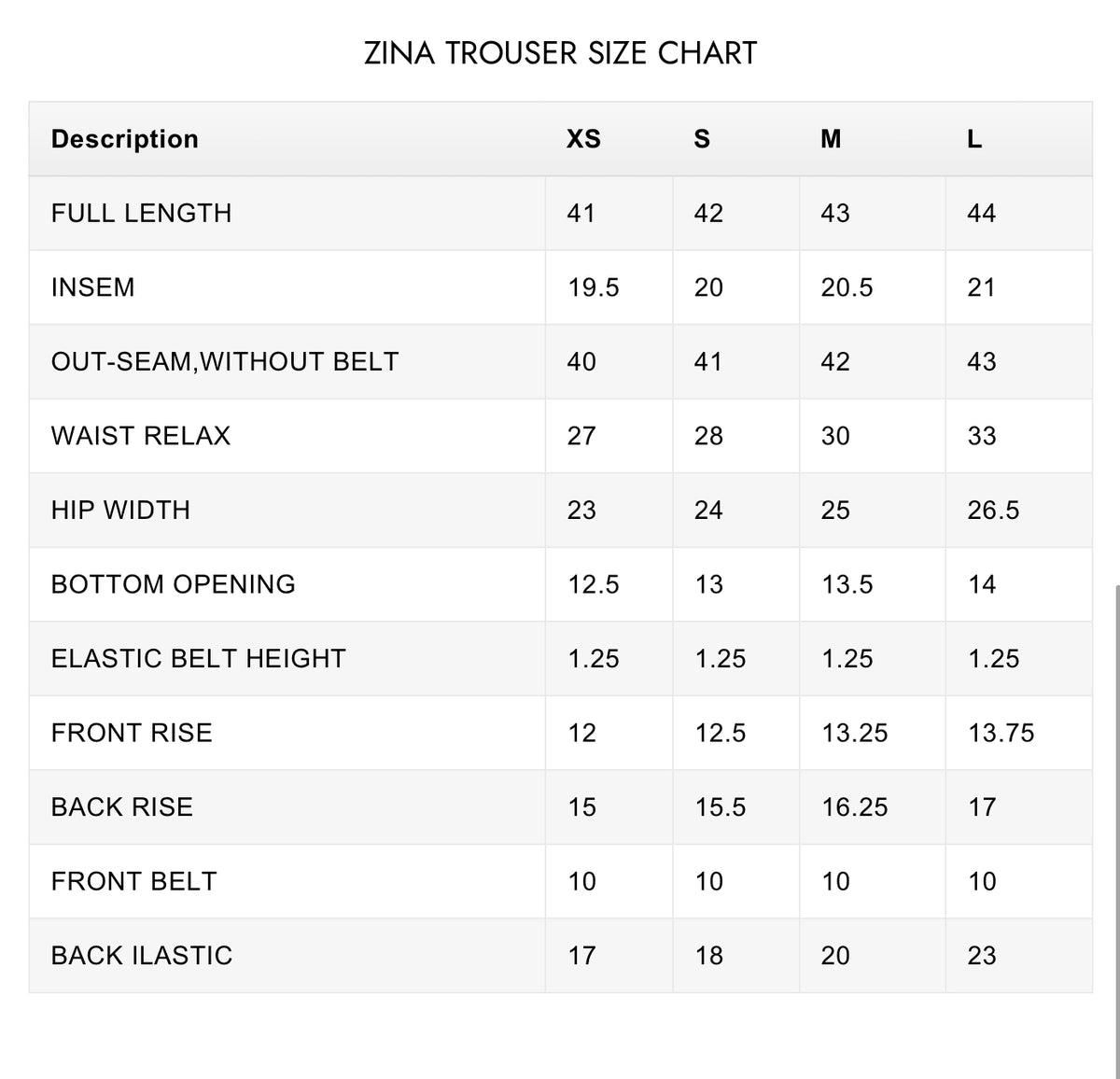 ZINA TROUSER SIZE CHART

| Description | XS | S | M | L |
|---|---|---|---|---|
| FULL LENGTH | 41 | 42 | 43 | 44 |
| INSEM | 19.5 | 20 | 20.5 | 21 |
| OUT-SEAM,WITHOUT BELT | 40 | 41 | 42 | 43 |
| WAIST RELAX | 27 | 28 | 30 | 33 |
| HIP WIDTH | 23 | 24 | 25 | 26.5 |
| BOTTOM OPENING | 12.5 | 13 | 13.5 | 14 |
| ELASTIC BELT HEIGHT | 1.25 | 1.25 | 1.25 | 1.25 |
| FRONT RISE | 12 | 12.5 | 13.25 | 13.75 |
| BACK RISE | 15 | 15.5 | 16.25 | 17 |
| FRONT BELT | 10 | 10 | 10 | 10 |
| BACK ILASTIC | 17 | 18 | 20 | 23 |